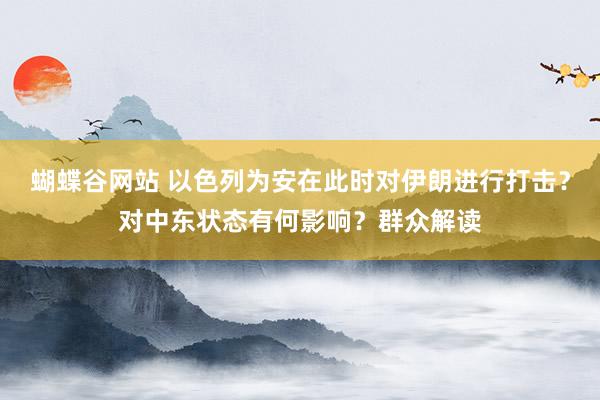 蝴蝶谷网站 以色列为安在此时对伊朗进行打击？对中东状态有何影响？群众解读